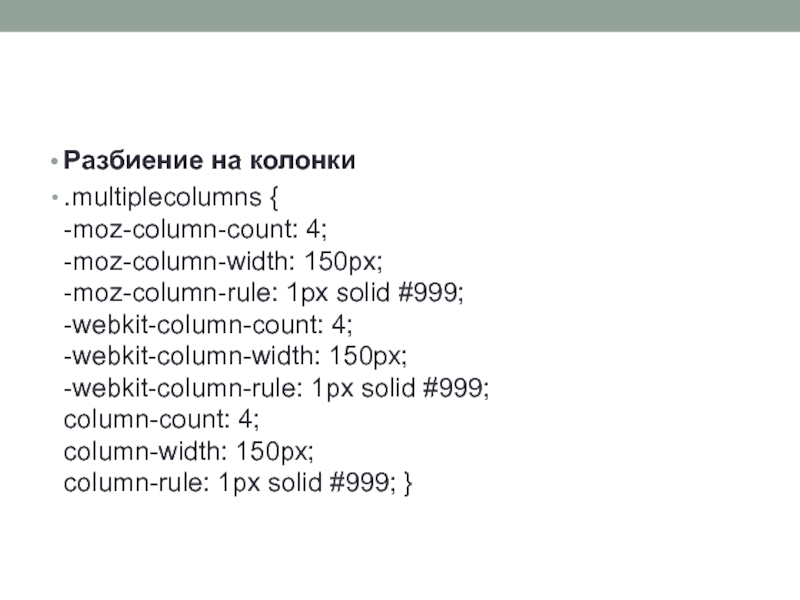 • Разбиение на колонки

• .multiplecolumns {
-moz-column-count: 4;
-moz-column-width: 150px;
-moz-column-rule: 1px solid #999;
-webkit-column-count: 4;
-webkit-column-width: 150px;
-webkit-column-rule: 1px solid #999;
column-count: 4;
column-width: 150px;
column-rule: 1px solid #999; }